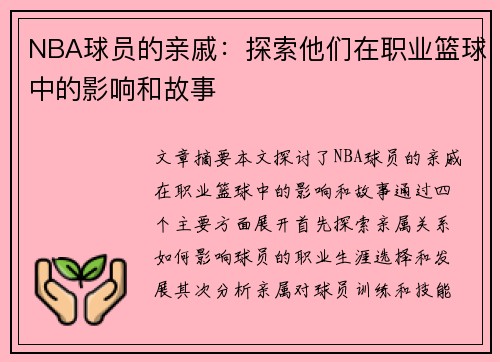 NBA球员的亲戚：探索他们在职业篮球中的影响和故事

文章摘要本文探讨了NBA球员的亲戚在职业篮球中的影响和故事通过四个主要方面展开首先探索亲属关系如何影响球员的职业生涯选择和发展其次分析亲属对球员训练和技能